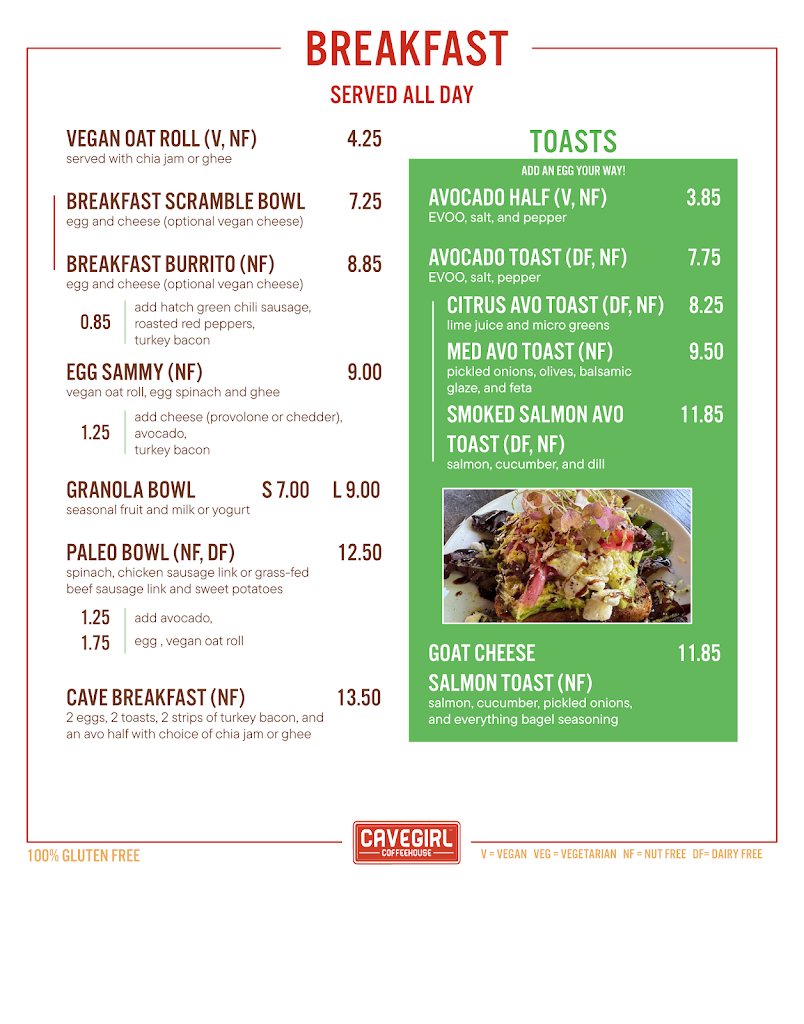 BREAKFAST

SERVED ALL DAY

VEGAN OAT ROLL (V, NF) 4.25
served with chia jam or ghee

BREAKFAST SCRAMBLE BOWL 7.25
egg and cheese (optional vegan cheese)

BREAKFAST BURRITO (NF) 8.85
egg and cheese (optional vegan cheese)

0.85 add hatch green chili sausage, roasted red peppers, turkey bacon

EGG SAMMY (NF) 9.00
vegan oat roll, egg spinach and ghee

1.25 add cheese (provolone or chedder), avocado, turkey bacon

GRANOLA BOWL S 7.00 L 9.00
seasonal fruit and milk or yogurt

PALEO BOWL (NF, DF) 12.50
spinach, chicken sausage link or grass-fed beef sausage link and sweet potatoes

1.25 add avocado,
1.75 egg , vegan oat roll

CAVE BREAKFAST (NF) 13.50
2 eggs, 2 toasts, 2 strips of turkey bacon, and an avo half with choice of chia jam or ghee

TOASTS

ADD AN EGG YOUR WAY!

AVOCADO HALF (V, NF) 3.85
EVOO, salt, and pepper

AVOCADO TOAST (DF, NF) 7.75
EVOO, salt, pepper

CITRUS AVO TOAST (DF, NF) 8.25
lime juice and micro greens

MED AVO TOAST (NF) 9.50
pickled onions, olives, balsamic glaze, and feta

SMOKED SALMON AVO TOAST (DF, NF) 11.85
salmon, cucumber, and dill

GOAT CHEESE SALMON TOAST (NF) 11.85
salmon, cucumber, pickled onions, and everything bagel seasoning

100% GLUTEN FREE

CAVEGIRL COFFEEHOUSE

V = VEGAN VEG = VEGETARIAN NF = NUT FREE DF= DAIRY FREE